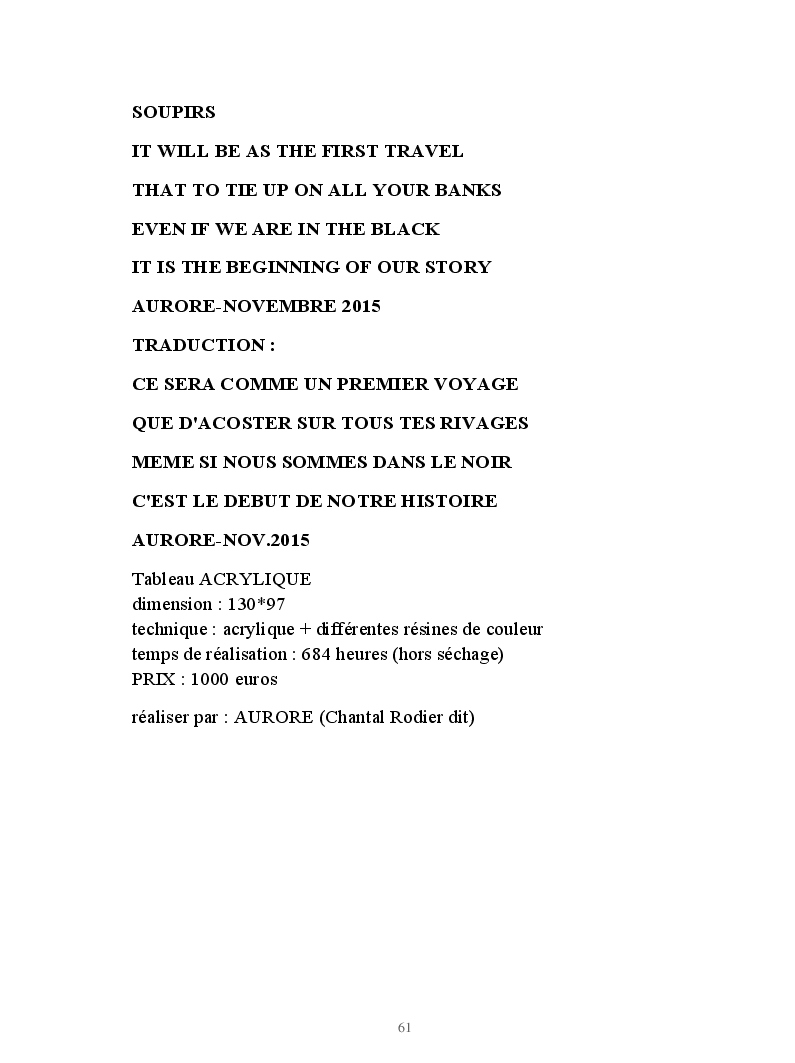 SOUPIRS

IT WILL BE AS THE FIRST TRAVEL

THAT TO TIE UP ON ALL YOUR BANKS

EVEN IF WE ARE IN THE BLACK

IT IS THE BEGINNING OF OUR STORY

AURORE-NOVEMBRE 2015

TRADUCTION :

CE SERA COMME UN PREMIER VOYAGE

QUE D'ACOSTER SUR TOUS TES RIVAGES

MEME SI NOUS SOMMES DANS LE NOIR

C'EST LE DEBUT DE NOTRE HISTOIRE

AURORE-NOV.2015

Tableau ACRYLIQUE
dimension : 130*97
technique : acrylique + différentes résines de couleur
temps de réalisation : 684 heures (hors séchage)
PRIX : 1000 euros

réaliser par : AURORE (Chantal Rodier dit)

61